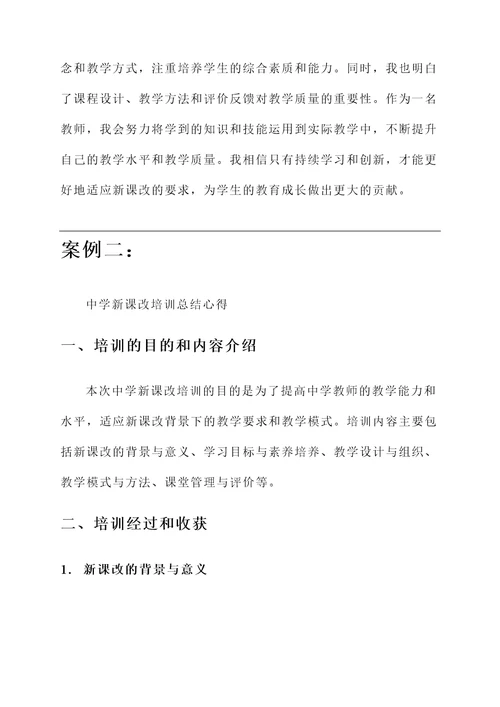 念和教学方式，注重培养学生的综合素质和能力。同时，我也明白了课程设计、教学方法和评价反馈对教学质量的重要性。作为一名教师，我会努力将学到的知识和技能运用到实际教学中，不断提升自己的教学水平和教学质量。我相信只有持续学习和创新，才能更好地适应新课改的要求，为学生的教育成长做出更大的贡献。

案例二：

中学新课改培训总结心得

一、培训的目的和内容介绍

本次中学新课改培训的目的是为了提高中学教师的教学能力和水平，适应新课改背景下的教学要求和教学模式。培训内容主要包括新课改的背景与意义、学习目标与素养培养、教学设计与组织、教学模式与方法、课堂管理与评价等。

二、培训经过和收获

1. 新课改的背景与意义